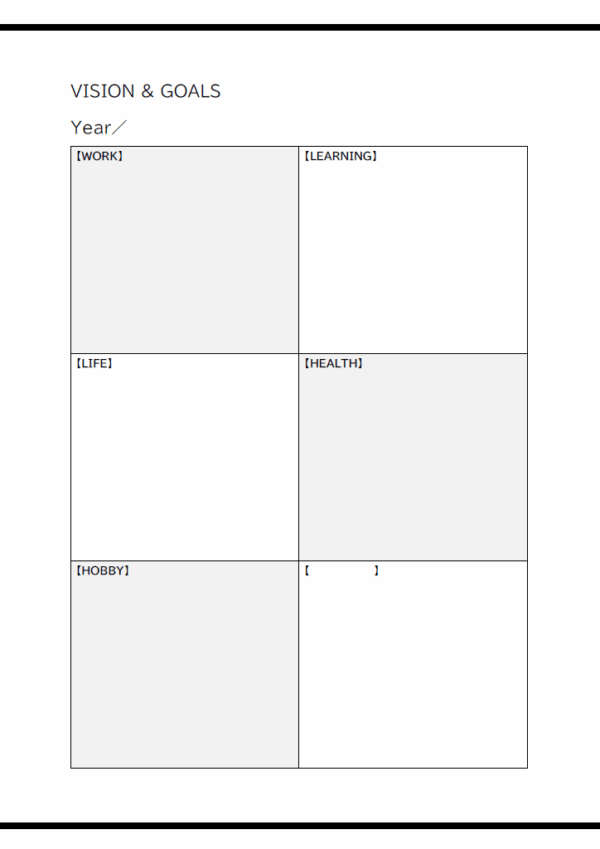 VISION & GOALS

Year／

| 【WORK】 | 【LEARNING】 |
|---|---|
| 【LIFE】 | 【HEALTH】 |
| 【HOBBY】 | 【　　　　】 |